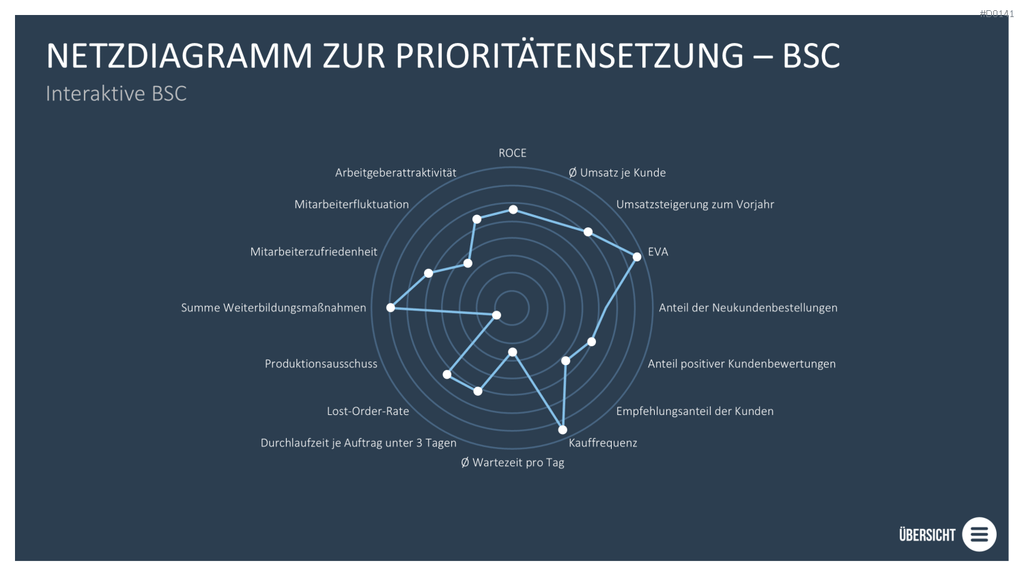 #D0141

NETZDIAGRAMM ZUR PRIORITÄTENSETZUNG – BSC

Interaktive BSC

ROCE

Ø Umsatz je Kunde

Umsatzsteigerung zum Vorjahr

EVA

Anteil der Neukundenbestellungen

Anteil positiver Kundenbewertungen

Empfehlungsanteil der Kunden

Kauffrequenz

Ø Wartezeit pro Tag

Durchlaufzeit je Auftrag unter 3 Tagen

Lost-Order-Rate

Produktionsausschuss

Summe Weiterbildungsmaßnahmen

Mitarbeiterzufriedenheit

Mitarbeiterfluktuation

Arbeitgeberattraktivität

ÜBERSICHT